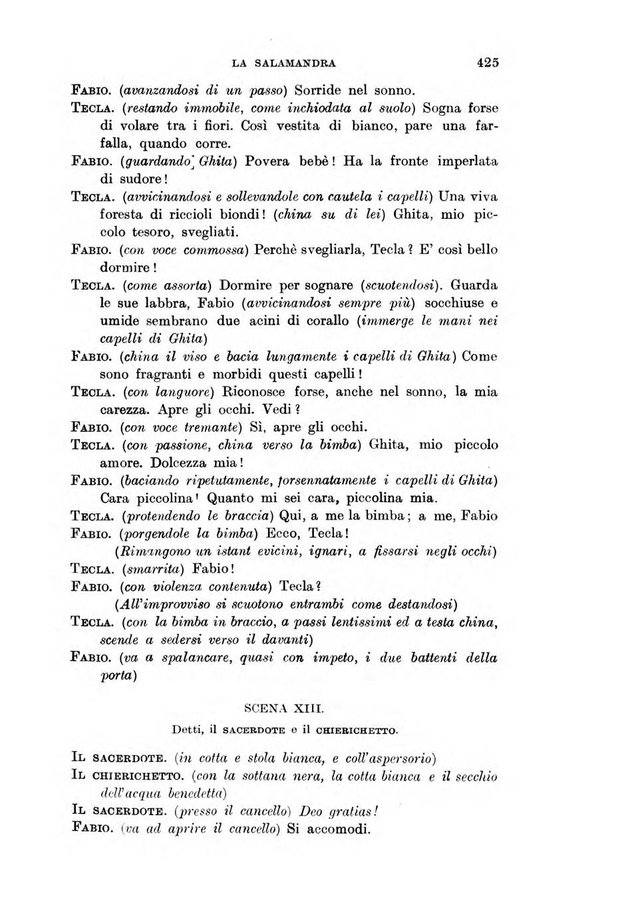 LA SALAMANDRA 425

FABIO. (avanzandosi di un passo) Sorride nel sonno.

TECLA. (restando immobile, come inchiodata al suolo) Sogna forse di volare tra i fiori. Così vestita di bianco, pare una farfalla, quando corre.

FABIO. (guardando Ghita) Povera bebè! Ha la fronte imperlata di sudore!

TECLA. (avvicinandosi e sollevandole con cautela i capelli) Una viva foresta di riccioli biondi! (china su di lei) Ghita, mio piccolo tesoro, svegliati.

FABIO. (con voce commossa) Perchè svegliarla, Tecla? E' così bello dormire!

TECLA. (come assorta) Dormire per sognare (scuotendosi). Guarda le sue labbra, Fabio (avvicinandosi sempre più) socchiuse e umide sembrano due acini di corallo (immerge le mani nei capelli di Ghita)

FABIO. (china il viso e bacia lungamente i capelli di Ghita) Come sono fragranti e morbidi questi capelli!

TECLA. (con languore) Riconosce forse, anche nel sonno, la mia carezza. Apre gli occhi. Vedi?

FABIO. (con voce tremante) Sì, apre gli occhi.

TECLA. (con passione, china verso la bimba) Ghita, mio piccolo amore. Dolcezza mia!

FABIO. (baciando ripetutamente, forsennatamente i capelli di Ghita) Cara piccolina! Quanto mi sei cara, piccolina mia.

TECLA. (protendendo le braccia) Qui, a me la bimba; a me, Fabio

FABIO. (porgendole la bimba) Ecco, Tecla!

(Rimangono un istant evicini, ignari, a fissarsi negli occhi)

TECLA. (smarrita) Fabio!

FABIO. (con violenza contenuta) Tecla?

(All'improvviso si scuotono entrambi come destandosi)

TECLA. (con la bimba in braccio, a passi lentissimi ed a testa china, scende a sedersi verso il davanti)

FABIO. (va a spalancare, quasi con impeto, i due battenti della porta)

SCENA XIII.

Detti, il SACERDOTE e il CHIERICHETTO.

IL SACERDOTE. (in cotta e stola bianca, e coll'aspersorio)

IL CHIERICHETTO. (con la sottana nera, la cotta bianca e il secchio dell'acqua benedetta)

IL SACERDOTE. (presso il cancello) Deo gratias!

FABIO. (va ad aprire il cancello) Si accomodi.